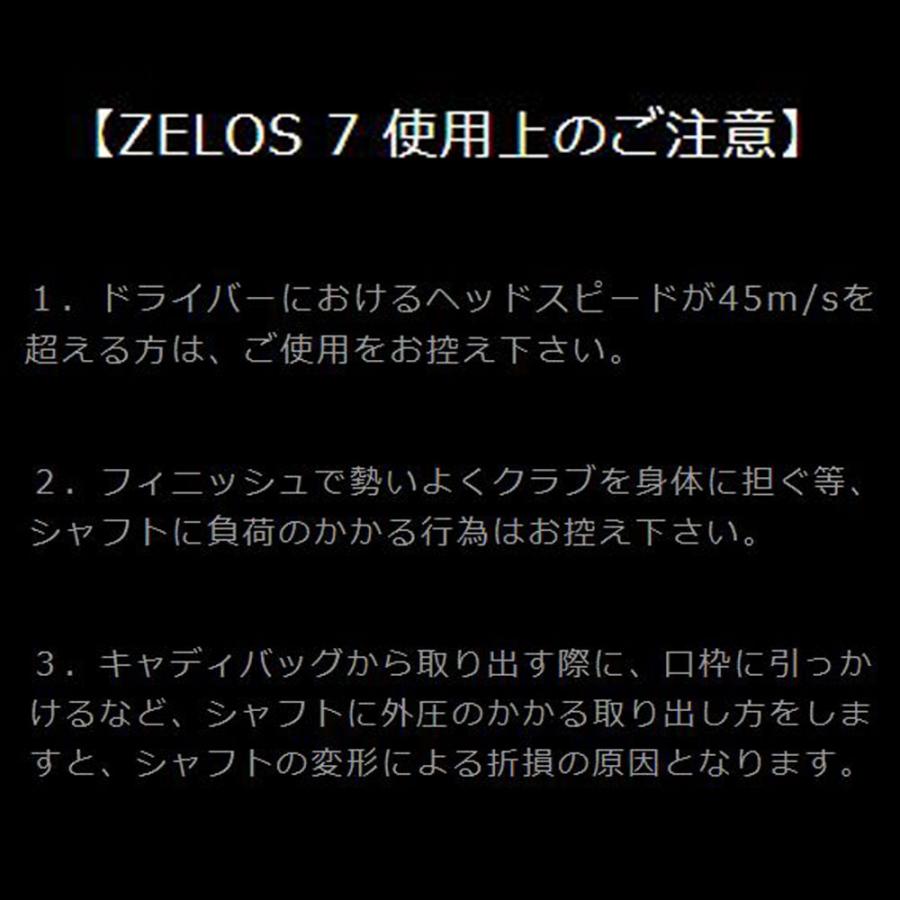 【ZELOS 7 使用上のご注意】

１．ドライバーにおけるヘッドスピードが45m/sを超える方は、ご使用をお控え下さい。

２．フィニッシュで勢いよくクラブを身体に担ぐ等、シャフトに負荷のかかる行為はお控え下さい。

３．キャディバッグから取り出す際に、口枠に引っかけるなど、シャフトに外圧のかかる取り出し方をしますと、シャフトの変形による折損の原因となります。